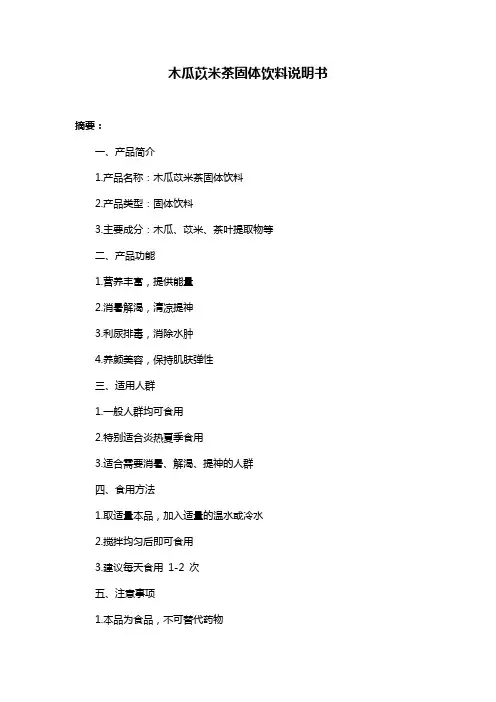 木瓜苡米茶固体饮料说明书

摘要：

一、产品简介

1.产品名称：木瓜苡米茶固体饮料

2.产品类型：固体饮料

3.主要成分：木瓜、苡米、茶叶提取物等

二、产品功能

1.营养丰富，提供能量

2.消暑解渴，清凉提神

3.利尿排毒，消除水肿

4.养颜美容，保持肌肤弹性

三、适用人群

1.一般人群均可食用

2.特别适合炎热夏季食用

3.适合需要消暑、解渴、提神的人群

四、食用方法

1.取适量本品，加入适量的温水或冷水

2.搅拌均匀后即可食用

3.建议每天食用 1-2 次

五、注意事项

1.本品为食品，不可替代药物